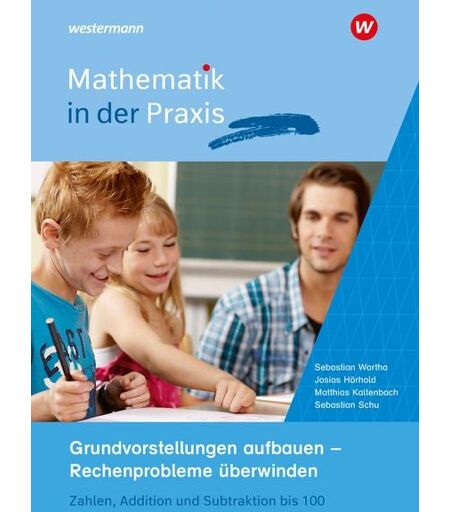 westermann

Mathematik
in der Praxis

Sebastian Wartha
Josias Hörhold
Matthias Kaltenbach
Sebastian Schu

Grundvorstellungen aufbauen –
Rechenprobleme überwinden

Zahlen, Addition und Subtraktion bis 100